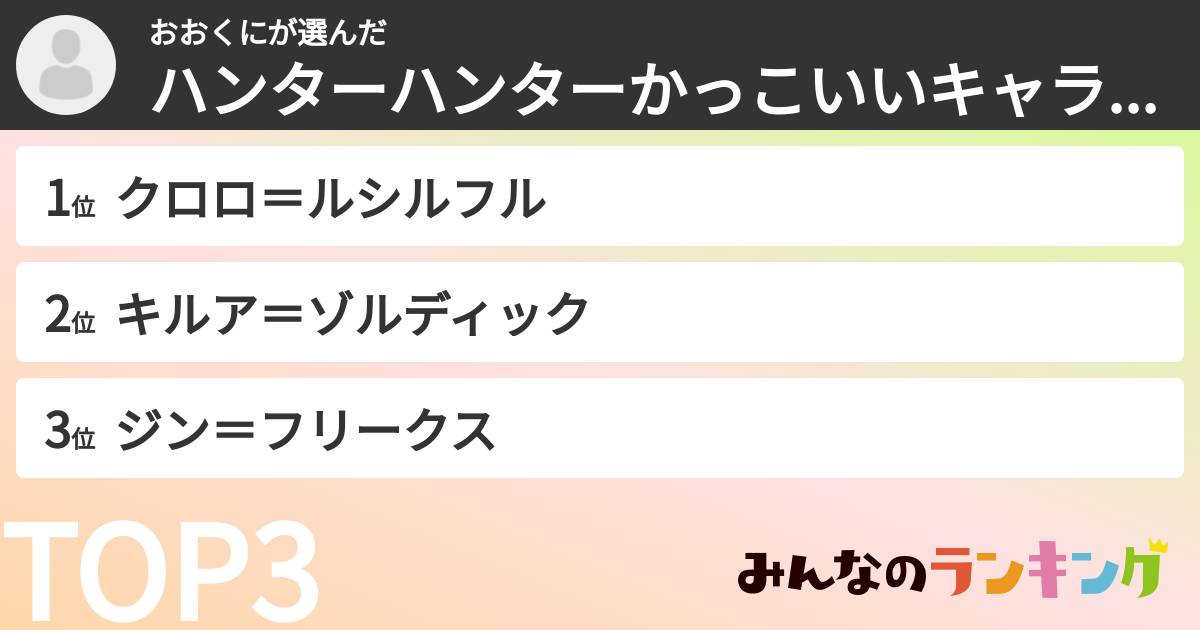 おおくにが選んだ
ハンターハンターかっこいいキャラ...

1位 クロロ＝ルシルフル

2位 キルア＝ゾルディック

3位 ジン＝フリークス

TOP3

みんなのランキング